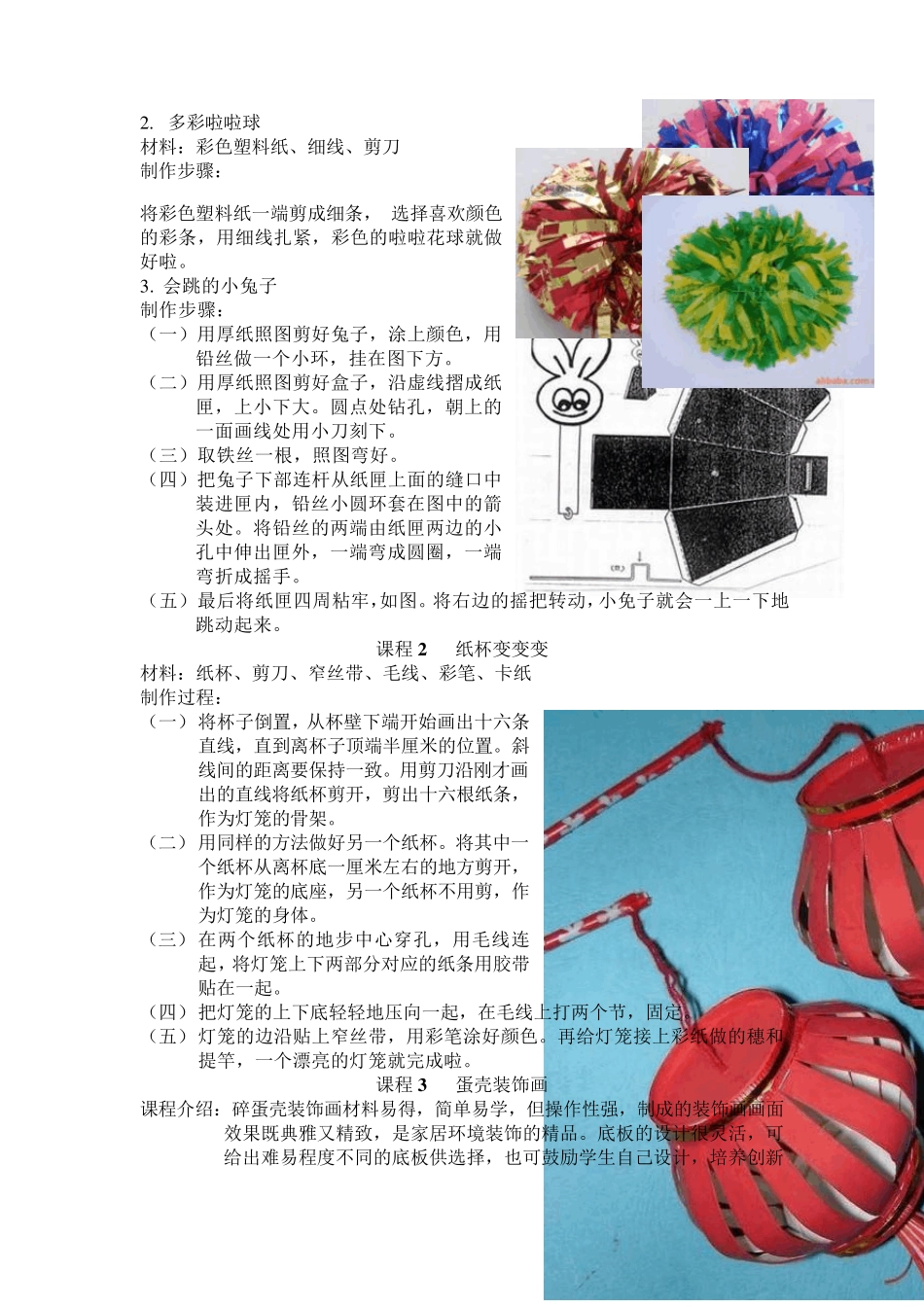 2. 多彩啦啦球
材料：彩色塑料纸、细线、剪刀
制作步骤：

将彩色塑料纸一端剪成细条， 选择喜欢颜色的彩条，用细线扎紧，彩色的啦啦花球就做好啦。
3. 会跳的小兔子
制作步骤：
（一）用厚纸照图剪好兔子，涂上颜色，用铅丝做一个小环，挂在图下方。
（二）用厚纸照图剪好盒子，沿虚线摺成纸匣，上小下大。圆点处钻孔，朝上的一面画线处用小刀刻下。
（三）取铁丝一根，照图弯好。
（四）把兔子下部连杆从纸匣上面的缝口中装进匣内，铅丝小圆环套在图中的箭头处。将铅丝的两端由纸匣两边的小孔中伸出匣外，一端弯成圆圈，一端弯折成摇手。
（五）最后将纸匣四周粘牢，如图。将右边的摇把转动，小兔子就会一上一下地跳动起来。

课程 2 纸杯变变变
材料：纸杯、剪刀、窄丝带、毛线、彩笔、卡纸
制作过程：
（一）将杯子倒置，从杯壁下端开始画出十六条直线，直到离杯子顶端半厘米的位置。斜线间的距离要保持一致。用剪刀沿刚才画出的直线将纸杯剪开，剪出十六根纸条，作为灯笼的骨架。
（二）用同样的方法做好另一个纸杯。将其中一个纸杯从离杯底一厘米左右的地方剪开，作为灯笼的底座，另一个纸杯不用剪，作为灯笼的身体。
（三）在两个纸杯的地步中心穿孔，用毛线连起，将灯笼上下两部分对应的纸条用胶带贴在一起。
（四）把灯笼的上下底轻轻地压向一起，在毛线上打两个节，固定。
（五）灯笼的边沿贴上窄丝带，用彩笔涂好颜色。再给灯笼接上彩纸做的穗和提竿，一个漂亮的灯笼就完成啦。

课程 3 蛋壳装饰画
课程介绍：碎蛋壳装饰画材料易得，简单易学，但操作性强，制成的装饰画画面效果既典雅又精致，是家居环境装饰的精品。底板的设计很灵活，可给出难易程度不同的底板供选择，也可鼓励学生自己设计，培养创新